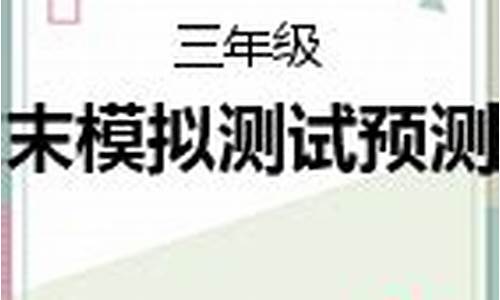 三年级

末模拟测试预测